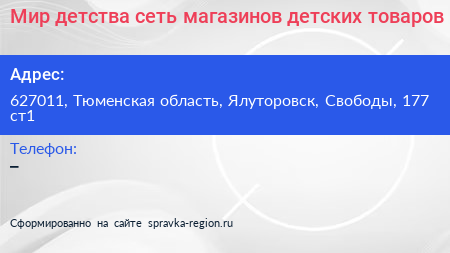 Мир детства сеть магазинов детских товаров

Адрес:

627011, Тюменская область, Ялуторовск, Свободы, 177 ст1

Телефон:

–

Сформированно на сайте spravka-region.ru